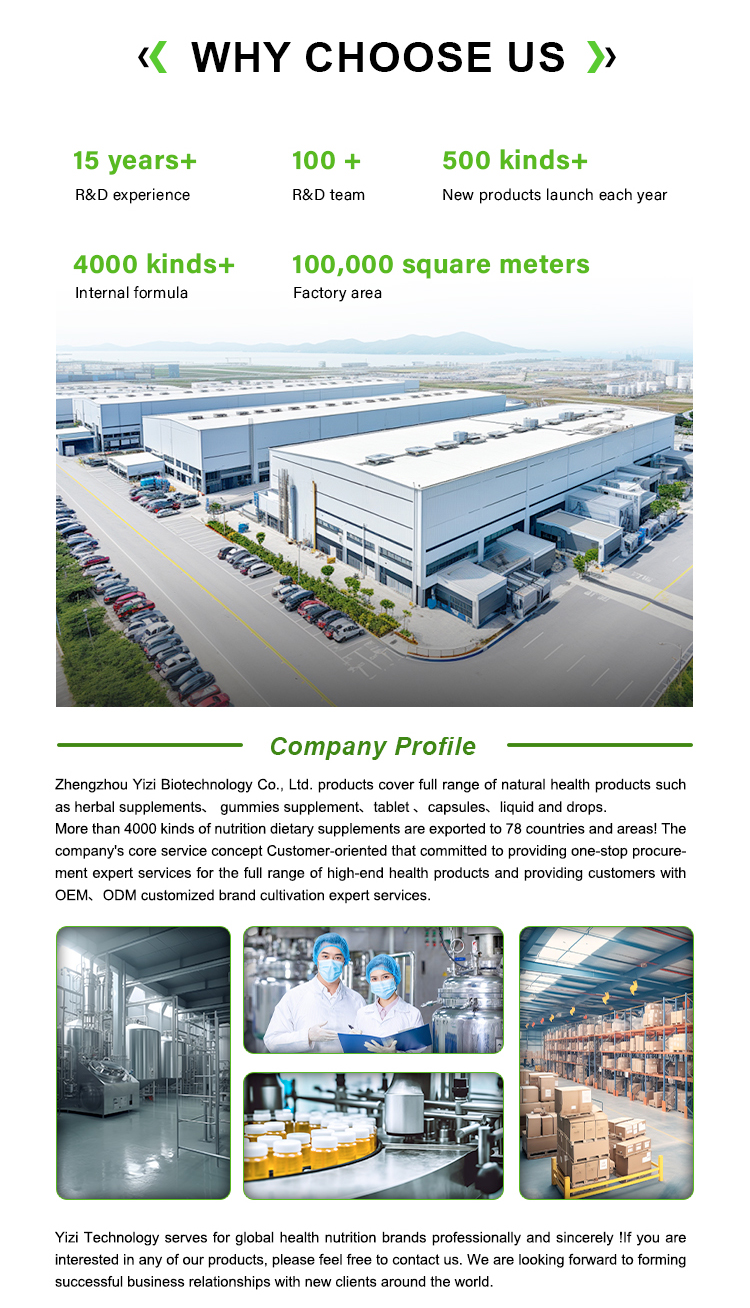 WHY CHOOSE US

15 years+
R&D experience

100 +
R&D team

500 kinds+
New products launch each year

4000 kinds+
Internal formula

100,000 square meters
Factory area

Company Profile

Zhengzhou Yizi Biotechnology Co., Ltd. products cover full range of natural health products such as herbal supplements、 gummies supplement、tablet 、capsules、liquid and drops.
More than 4000 kinds of nutrition dietary supplements are exported to 78 countries and areas! The company's core service concept Customer-oriented that committed to providing one-stop procurement expert services for the full range of high-end health products and providing customers with OEM、ODM customized brand cultivation expert services.

Yizi Technology serves for global health nutrition brands professionally and sincerely !If you are interested in any of our products, please feel free to contact us. We are looking forward to forming successful business relationships with new clients around the world.